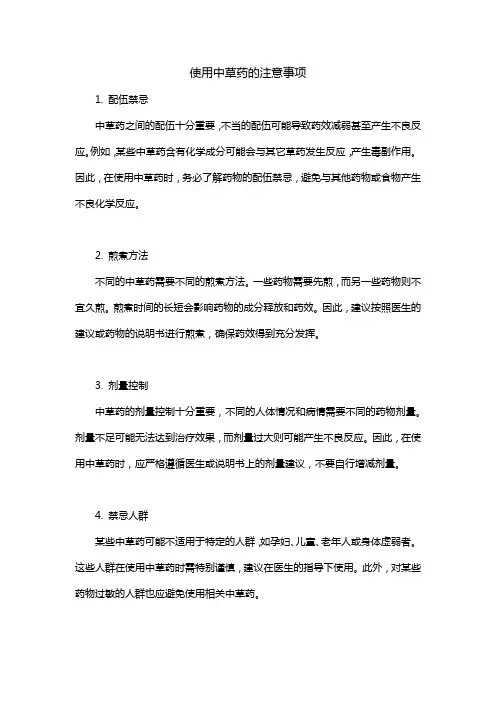 使用中草药的注意事项

1. 配伍禁忌

中草药之间的配伍十分重要，不当的配伍可能导致药效减弱甚至产生不良反应。例如，某些中草药含有化学成分可能会与其它草药发生反应，产生毒副作用。因此，在使用中草药时，务必了解药物的配伍禁忌，避免与其他药物或食物产生不良化学反应。

2. 煎煮方法

不同的中草药需要不同的煎煮方法。一些药物需要先煎，而另一些药物则不宜久煎。煎煮时间的长短会影响药物的成分释放和药效。因此，建议按照医生的建议或药物的说明书进行煎煮，确保药效得到充分发挥。

3. 剂量控制

中草药的剂量控制十分重要，不同的人体情况和病情需要不同的药物剂量。剂量不足可能无法达到治疗效果，而剂量过大则可能产生不良反应。因此，在使用中草药时，应严格遵循医生或说明书上的剂量建议，不要自行增减剂量。

4. 禁忌人群

某些中草药可能不适用于特定的人群，如孕妇、儿童、老年人或身体虚弱者。这些人群在使用中草药时需特别谨慎，建议在医生的指导下使用。此外，对某些药物过敏的人群也应避免使用相关中草药。